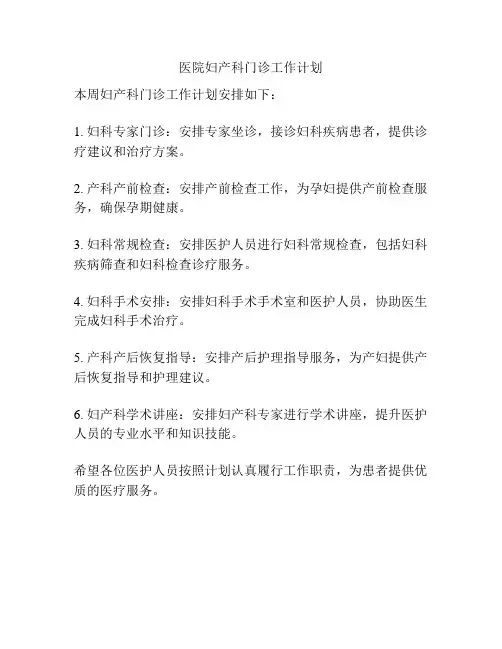 医院妇产科门诊工作计划

本周妇产科门诊工作计划安排如下：

1. 妇科专家门诊：安排专家坐诊，接诊妇科疾病患者，提供诊疗建议和治疗方案。

2. 产科产前检查：安排产前检查工作，为孕妇提供产前检查服务，确保孕期健康。

3. 妇科常规检查：安排医护人员进行妇科常规检查，包括妇科疾病筛查和妇科检查诊疗服务。

4. 妇科手术安排：安排妇科手术手术室和医护人员，协助医生完成妇科手术治疗。

5. 产科产后恢复指导：安排产后护理指导服务，为产妇提供产后恢复指导和护理建议。

6. 妇产科学术讲座：安排妇产科专家进行学术讲座，提升医护人员的专业水平和知识技能。

希望各位医护人员按照计划认真履行工作职责，为患者提供优质的医疗服务。